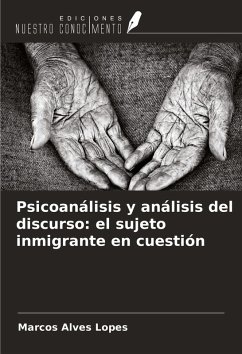 EDICIONES
NUESTRO CONOCIMIENTO

Psicoanálisis y análisis del discurso: el sujeto inmigrante en cuestión

Marcos Alves Lopes